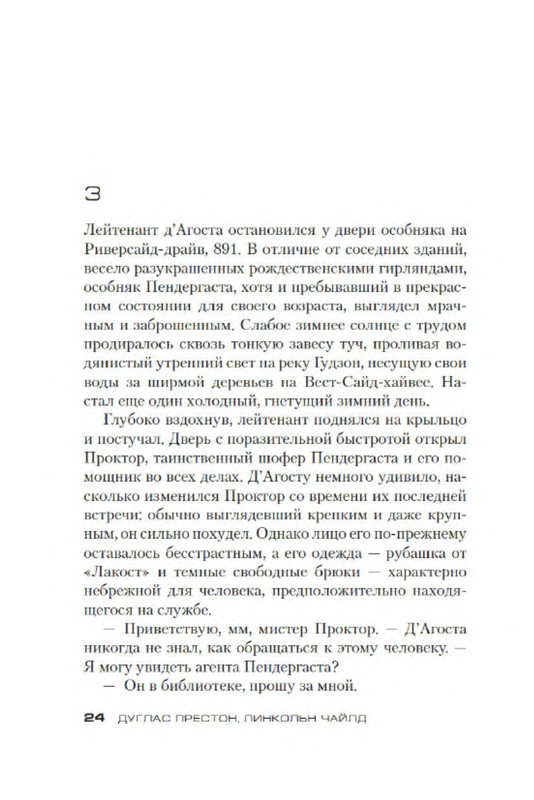 3

Лейтенант д'Агоста остановился у двери особняка на Риверсайд-драйв, 891. В отличие от соседних зданий, весело разукрашенных рождественскими гирляндами, особняк Пендергаста, хотя и пребывавший в прекрасном состоянии для своего возраста, выглядел мрачным и заброшенным. Слабое зимнее солнце с трудом продиралось сквозь тонкую завесу туч, проливая водянистый утренний свет на реку Гудзон, несущую свои воды за ширмой деревьев на Вест-Сайд-хайвее. Настал еще один холодный, гнетущий зимний день.

Глубоко вздохнув, лейтенант поднялся на крыльцо и постучал. Дверь с поразительной быстротой открыл Проктор, таинственный шофер Пендергаста и его помощник во всех делах. Д'Агосту немного удивило, насколько изменился Проктор со времени их последней встречи: обычно выглядевший крепким и даже крупным, он сильно похудел. Однако лицо его по-прежнему оставалось бесстрастным, а его одежда — рубашка от «Лакост» и темные свободные брюки — характерно небрежной для человека, предположительно находящегося на службе.

— Приветствую, мм, мистер Проктор. — Д'Агоста никогда не знал, как обращаться к этому человеку. — Я могу увидеть агента Пендергаста?

— Он в библиотеке, прошу за мной.

24 ДУГЛАС ПРЕСТОН, ЛИНКОЛЬН ЧАЙЛД